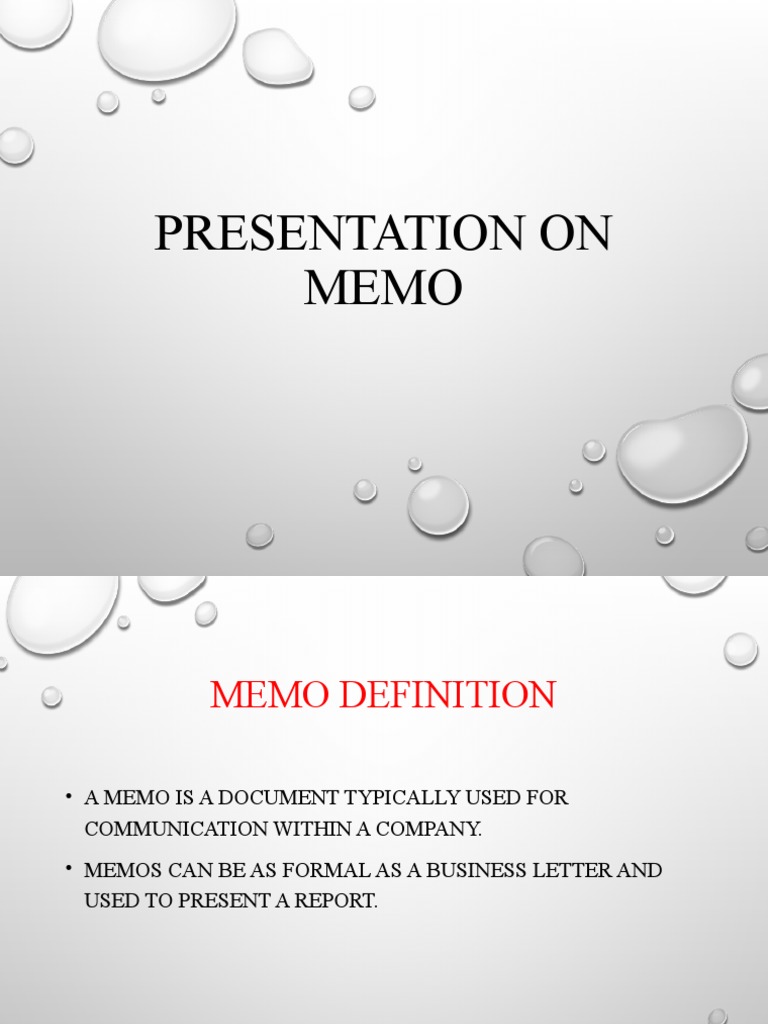 PRESENTATION ON MEMO

MEMO DEFINITION

• A MEMO IS A DOCUMENT TYPICALLY USED FOR COMMUNICATION WITHIN A COMPANY.

• MEMOS CAN BE AS FORMAL AS A BUSINESS LETTER AND USED TO PRESENT A REPORT.